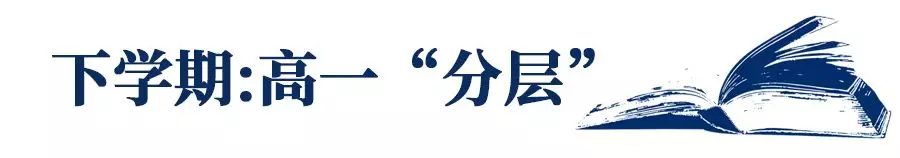 下学期:高一“分层”